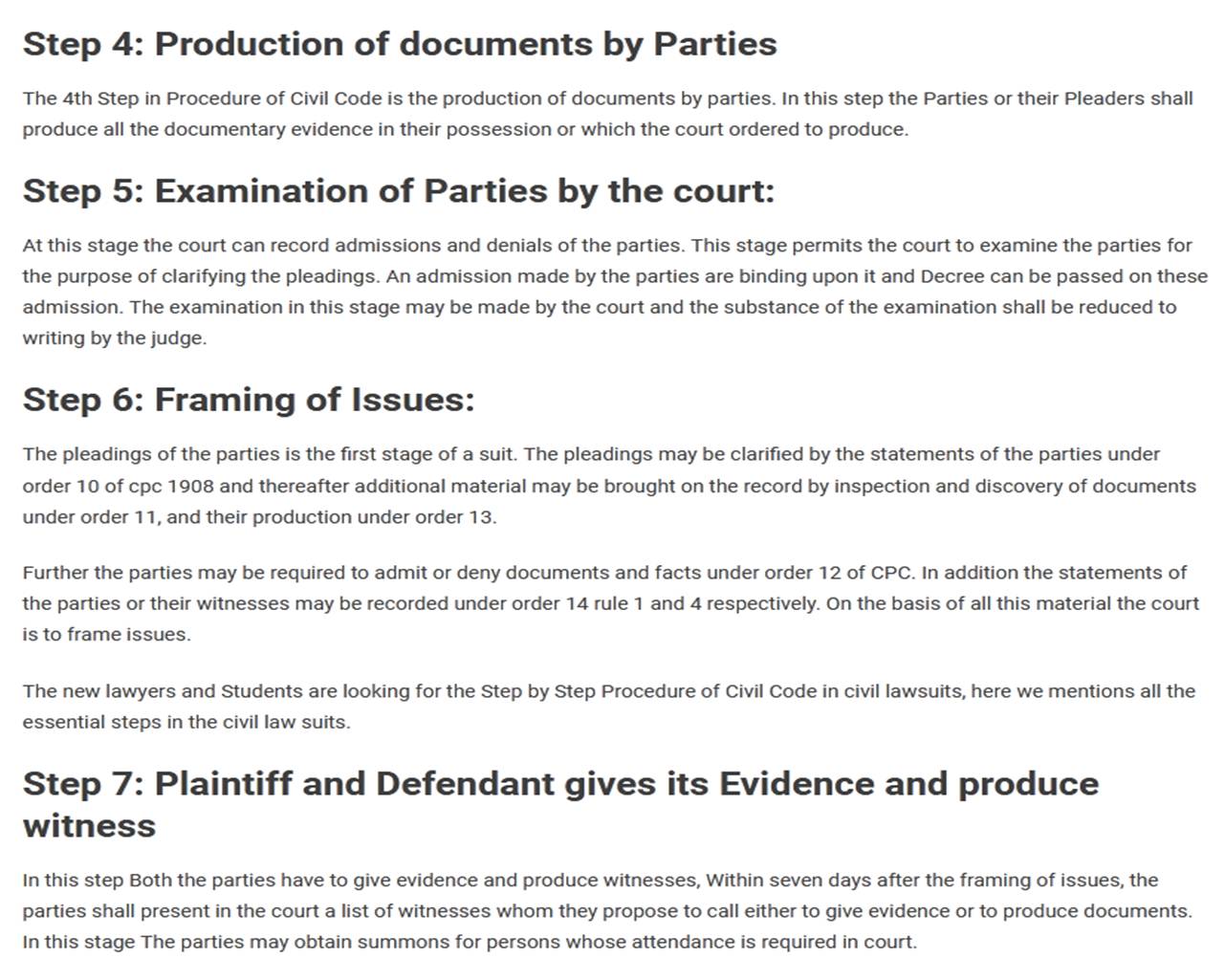 Step 4: Production of documents by Parties

The 4th Step in Procedure of Civil Code is the production of documents by parties. In this step the Parties or their Pleaders shall produce all the documentary evidence in their possession or which the court ordered to produce.

Step 5: Examination of Parties by the court:

At this stage the court can record admissions and denials of the parties. This stage permits the court to examine the parties for the purpose of clarifying the pleadings. An admission made by the parties are binding upon it and Decree can be passed on these admission. The examination in this stage may be made by the court and the substance of the examination shall be reduced to writing by the judge.

Step 6: Framing of Issues:

The pleadings of the parties is the first stage of a suit. The pleadings may be clarified by the statements of the parties under order 10 of cpc 1908 and thereafter additional material may be brought on the record by inspection and discovery of documents under order 11, and their production under order 13.

Further the parties may be required to admit or deny documents and facts under order 12 of CPC. In addition the statements of the parties or their witnesses may be recorded under order 14 rule 1 and 4 respectively. On the basis of all this material the court is to frame issues.

The new lawyers and Students are looking for the Step by Step Procedure of Civil Code in civil lawsuits, here we mentions all the essential steps in the civil law suits.

Step 7: Plaintiff and Defendant gives its Evidence and produce witness

In this step Both the parties have to give evidence and produce witnesses, Within seven days after the framing of issues, the parties shall present in the court a list of witnesses whom they propose to call either to give evidence or to produce documents. In this stage The parties may obtain summons for persons whose attendance is required in court.